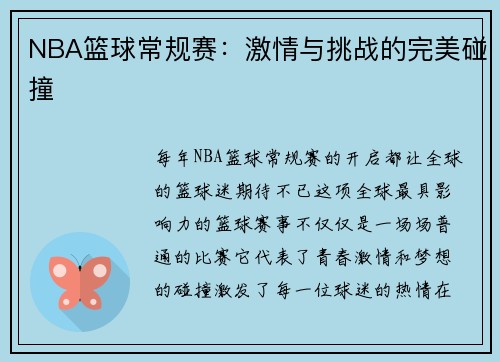 NBA篮球常规赛：激情与挑战的完美碰撞

每年NBA篮球常规赛的开启都让全球的篮球迷期待不已这项全球最具影响力的篮球赛事不仅仅是一场场普通的比赛它代表了青春激情和梦想的碰撞激发了每一位球迷的热情在